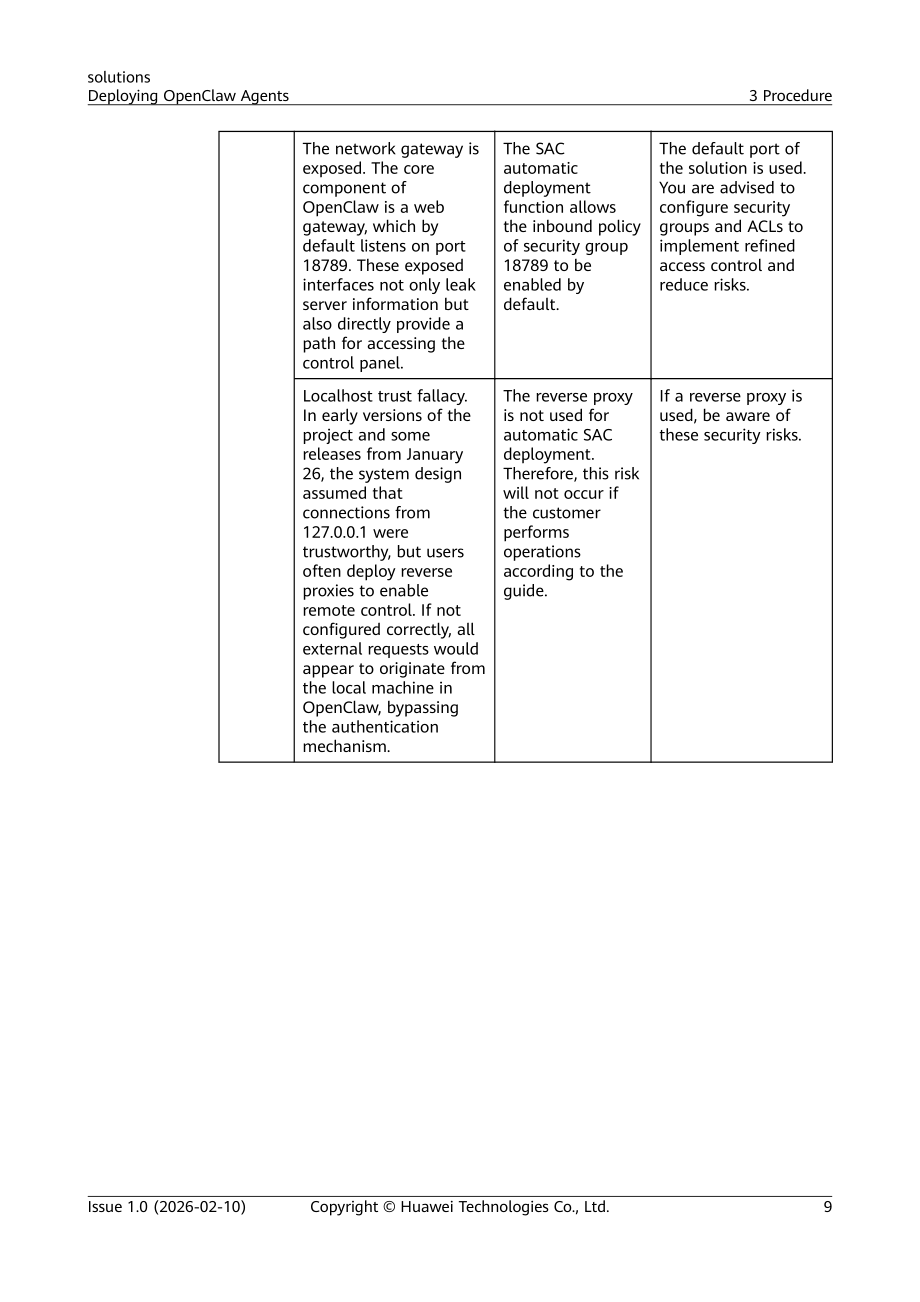 solutions
Deploying OpenClaw Agents

3 Procedure

|  | The network gateway is exposed. The core component of OpenClaw is a web gateway, which by default listens on port 18789. These exposed interfaces not only leak server information but also directly provide a path for accessing the control panel. | The SAC automatic deployment function allows the inbound policy of security group 18789 to be enabled by default. | The default port of the solution is used. You are advised to configure security groups and ACLs to implement refined access control and reduce risks. |
|---|---|---|---|
|  | Localhost trust fallacy. In early versions of the project and some releases from January 26, the system design assumed that connections from 127.0.0.1 were trustworthy, but users often deploy reverse proxies to enable remote control. If not configured correctly, all external requests would appear to originate from the local machine in OpenClaw, bypassing the authentication mechanism. | The reverse proxy is not used for automatic SAC deployment. Therefore, this risk will not occur if the customer performs operations according to the guide. | If a reverse proxy is used, be aware of these security risks. |

Issue 1.0 (2026-02-10)

Copyright © Huawei Technologies Co., Ltd.

9